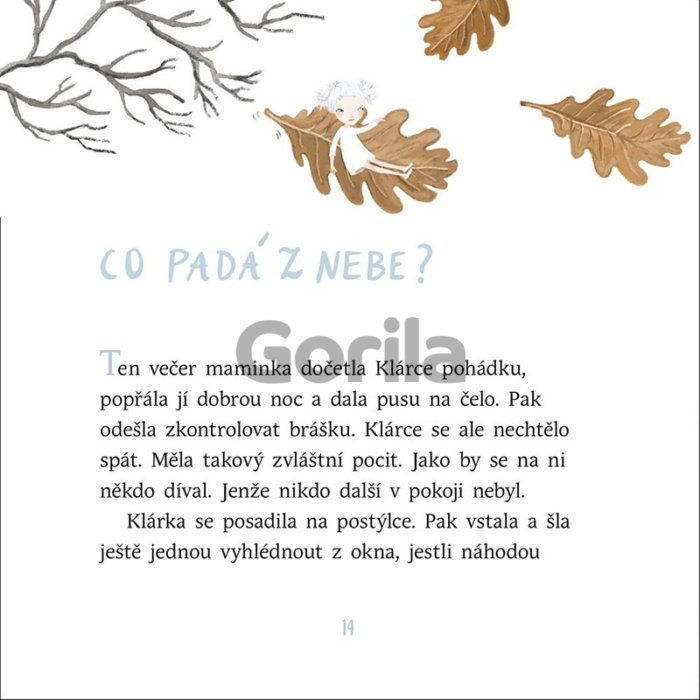 CO PADÁ Z NEBE?

Ten večer maminka dočetla Klárce pohádku, popřála jí dobrou noc a dala pusu na čelo. Pak odešla zkontrolovat brášku. Klárce se ale nechtělo spát. Měla takový zvláštní pocit. Jako by se na ni někdo díval. Jenže nikdo další v pokoji nebyl.

Klárka se posadila na postýlce. Pak vstala a šla ještě jednou vyhlédnout z okna, jestli náhodou

14

Gorila